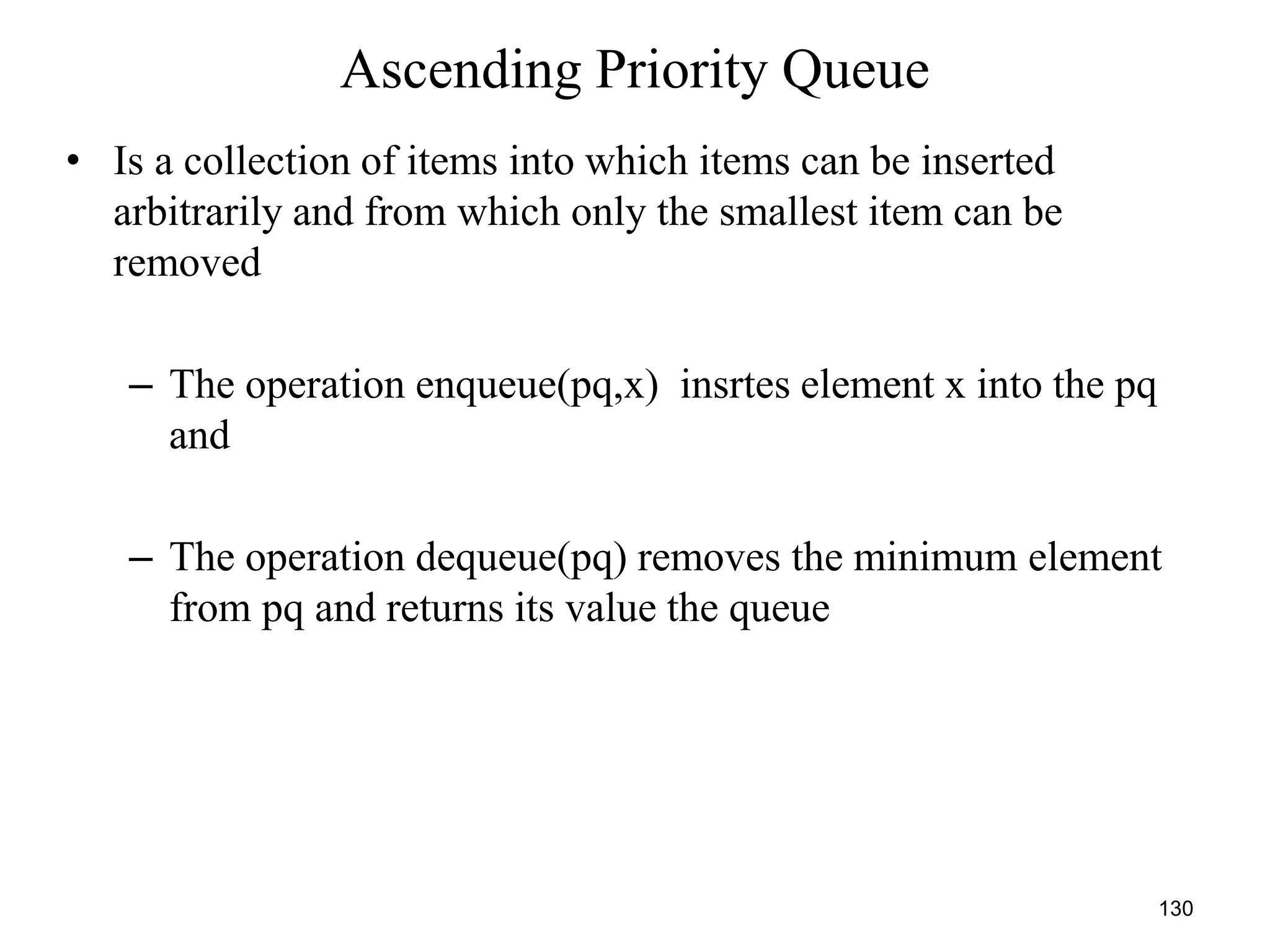 Ascending Priority Queue

• Is a collection of items into which items can be inserted arbitrarily and from which only the smallest item can be removed

– The operation enqueue(pq,x) insrtes element x into the pq and

– The operation dequeue(pq) removes the minimum element from pq and returns its value the queue

130